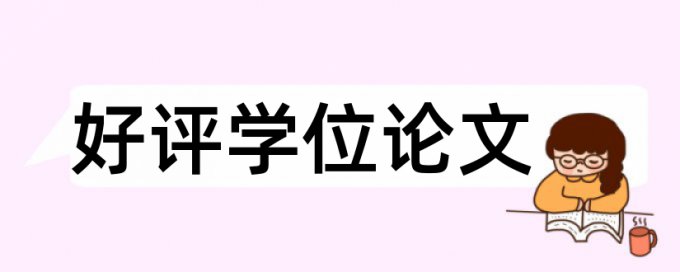 好评学位论文